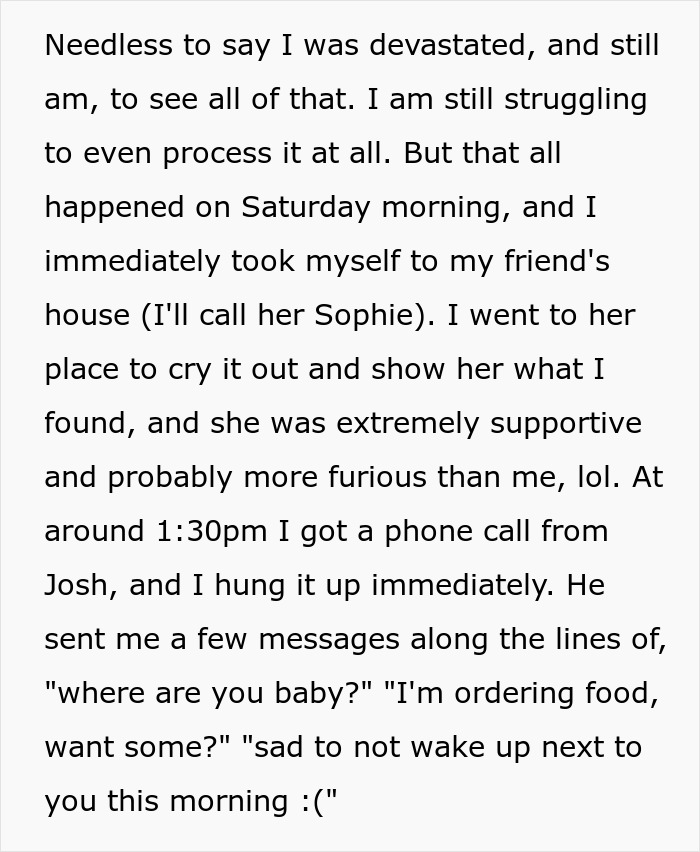 Needless to say I was devastated, and still am, to see all of that. I am still struggling to even process it at all. But that all happened on Saturday morning, and I immediately took myself to my friend's house (I'll call her Sophie). I went to her place to cry it out and show her what I found, and she was extremely supportive and probably more furious than me, lol. At around 1:30pm I got a phone call from Josh, and I hung it up immediately. He sent me a few messages along the lines of, "where are you baby?" "I'm ordering food, want some?" "sad to not wake up next to you this morning :("